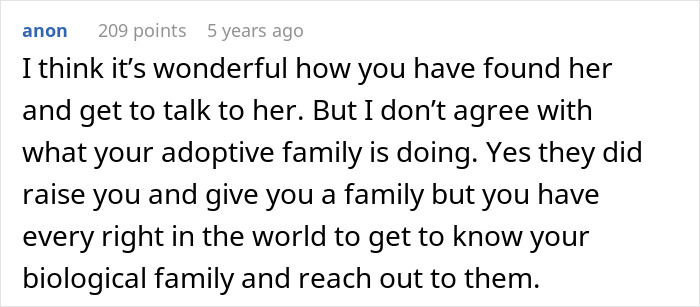 anon 209 points 5 years ago

I think it’s wonderful how you have found her and get to talk to her. But I don’t agree with what your adoptive family is doing. Yes they did raise you and give you a family but you have every right in the world to get to know your biological family and reach out to them.